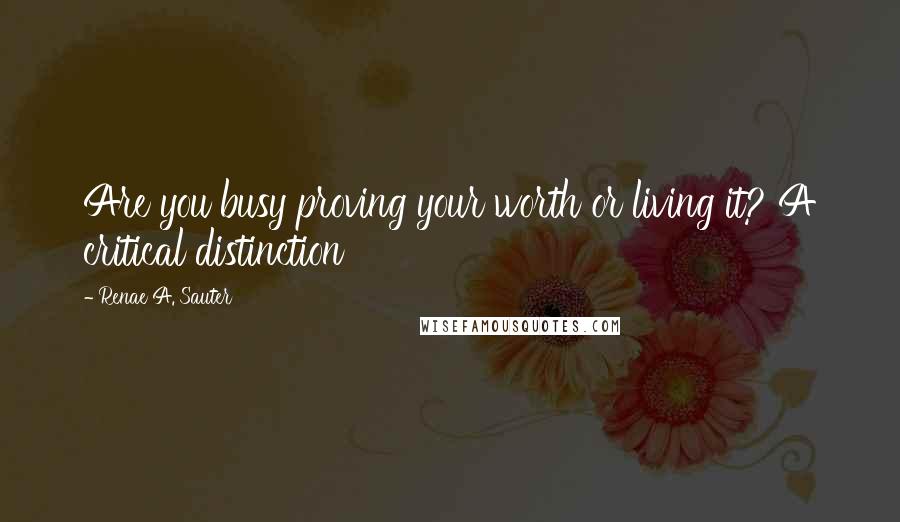 Are you busy proving your worth or living it? A critical distinction

- Renae A. Sauter

WISEFAMOUSQUOTES.COM